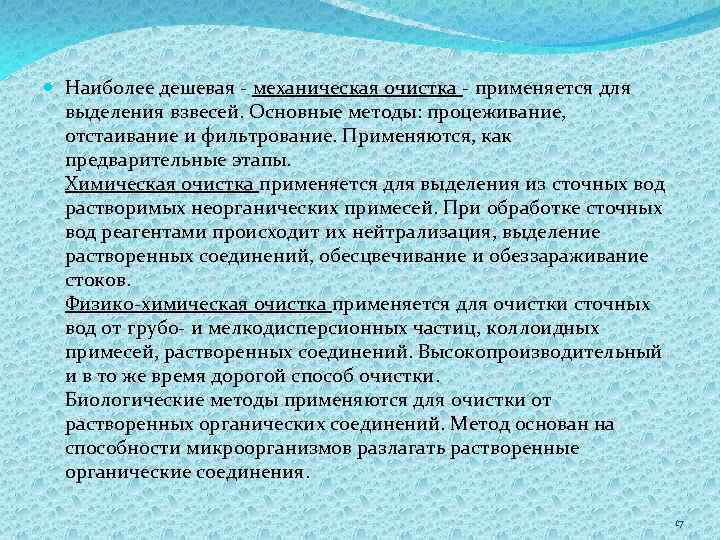 Наиболее дешевая - механическая очистка - применяется для выделения взвесей. Основные методы: процеживание, отстаивание и фильтрование. Применяются, как предварительные этапы.
Химическая очистка применяется для выделения из сточных вод растворимых неорганических примесей. При обработке сточных вод реагентами происходит их нейтрализация, выделение растворенных соединений, обесцвечивание и обеззараживание стоков.
Физико-химическая очистка применяется для очистки сточных вод от грубо- и мелкодисперсионных частиц, коллоидных примесей, растворенных соединений. Высокопроизводительный и в то же время дорогой способ очистки.
Биологические методы применяются для очистки от растворенных органических соединений. Метод основан на способности микроорганизмов разлагать растворенные органические соединения.

17